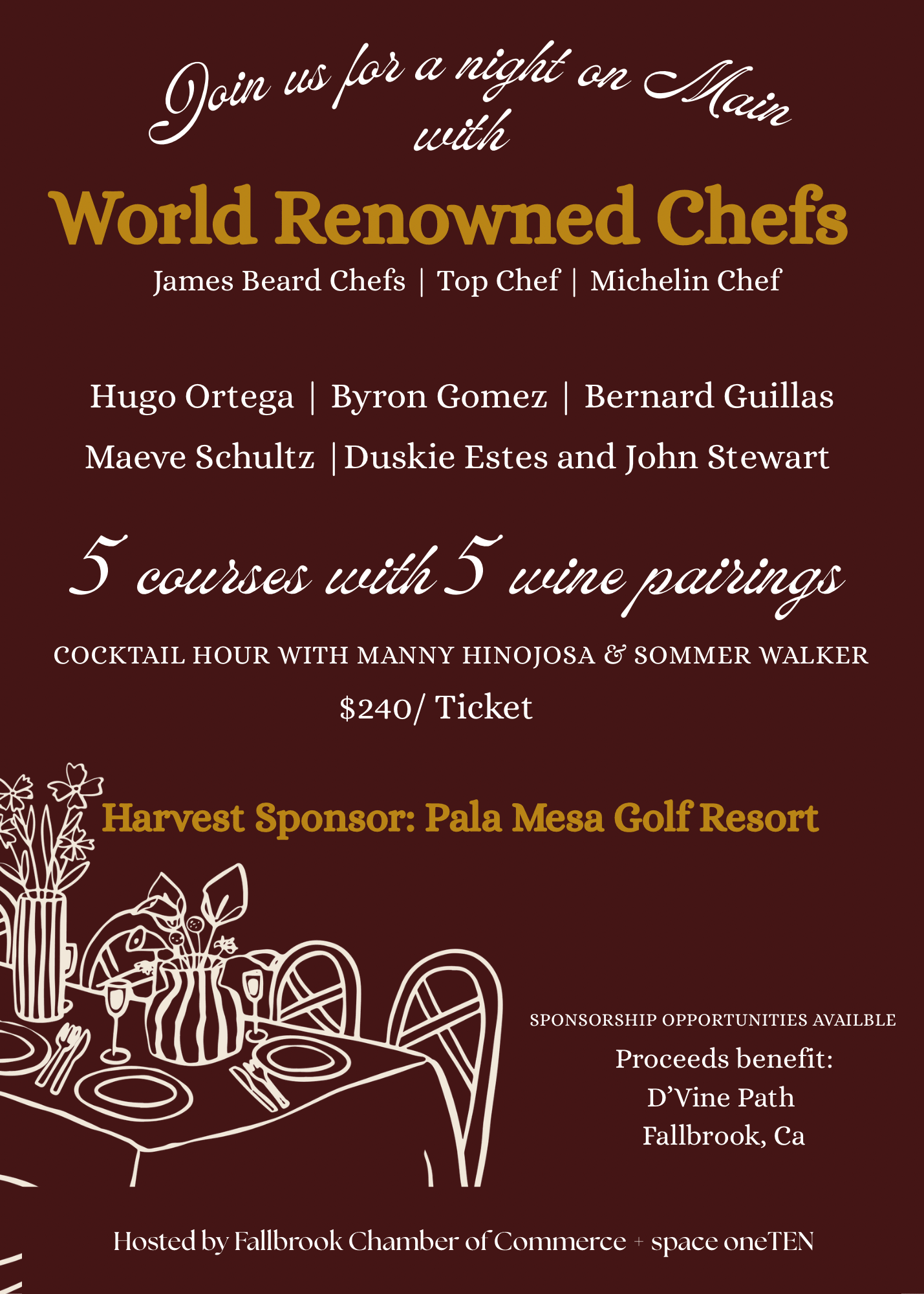 Join us for a night on Main with

World Renowned Chefs

James Beard Chefs | Top Chef | Michelin Chef

Hugo Ortega | Byron Gomez | Bernard Guillas

Maeve Schultz |Duskie Estes and John Stewart

5 courses with 5 wine pairings

COCKTAIL HOUR WITH MANNY HINOJOSA & SOMMER WALKER

$240/ Ticket

Harvest Sponsor: Pala Mesa Golf Resort

SPONSORSHIP OPPORTUNITIES AVAILBLE

Proceeds benefit:
D'Vine Path
Fallbrook, Ca

Hosted by Fallbrook Chamber of Commerce + space oneTEN